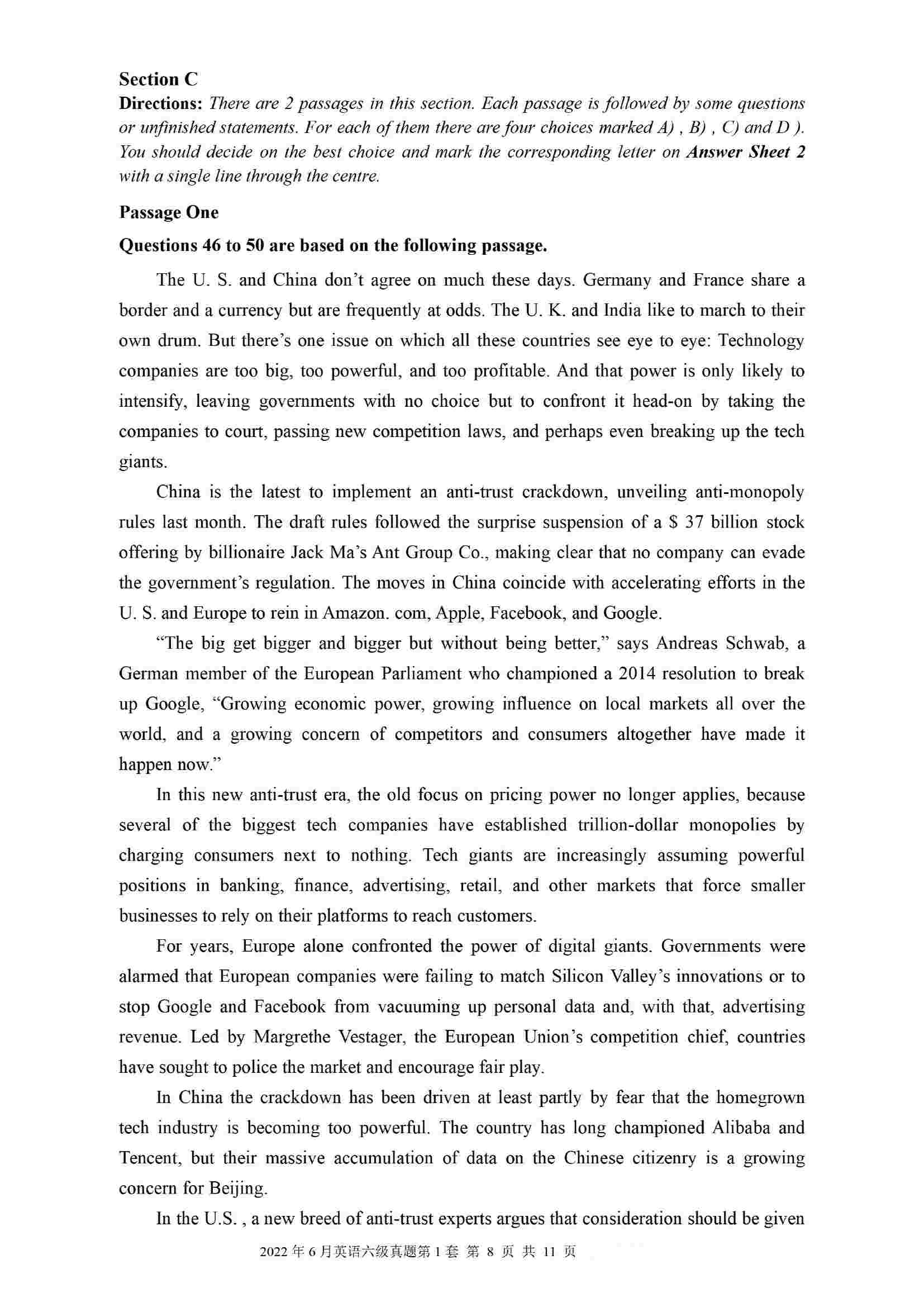 Section C

Directions: There are 2 passages in this section. Each passage is followed by some questions or unfinished statements. For each of them there are four choices marked A) , B) , C) and D ). You should decide on the best choice and mark the corresponding letter on Answer Sheet 2 with a single line through the centre.

Passage One

Questions 46 to 50 are based on the following passage.

The U. S. and China don't agree on much these days. Germany and France share a border and a currency but are frequently at odds. The U. K. and India like to march to their own drum. But there's one issue on which all these countries see eye to eye: Technology companies are too big, too powerful, and too profitable. And that power is only likely to intensify, leaving governments with no choice but to confront it head-on by taking the companies to court, passing new competition laws, and perhaps even breaking up the tech giants.

China is the latest to implement an anti-trust crackdown, unveiling anti-monopoly rules last month. The draft rules followed the surprise suspension of a $ 37 billion stock offering by billionaire Jack Ma's Ant Group Co., making clear that no company can evade the government's regulation. The moves in China coincide with accelerating efforts in the U. S. and Europe to rein in Amazon. com, Apple, Facebook, and Google.

"The big get bigger and bigger but without being better," says Andreas Schwab, a German member of the European Parliament who championed a 2014 resolution to break up Google, "Growing economic power, growing influence on local markets all over the world, and a growing concern of competitors and consumers altogether have made it happen now."

In this new anti-trust era, the old focus on pricing power no longer applies, because several of the biggest tech companies have established trillion-dollar monopolies by charging consumers next to nothing. Tech giants are increasingly assuming powerful positions in banking, finance, advertising, retail, and other markets that force smaller businesses to rely on their platforms to reach customers.

For years, Europe alone confronted the power of digital giants. Governments were alarmed that European companies were failing to match Silicon Valley's innovations or to stop Google and Facebook from vacuuming up personal data and, with that, advertising revenue. Led by Margrethe Vestager, the European Union's competition chief, countries have sought to police the market and encourage fair play.

In China the crackdown has been driven at least partly by fear that the homegrown tech industry is becoming too powerful. The country has long championed Alibaba and Tencent, but their massive accumulation of data on the Chinese citizenry is a growing concern for Beijing.

In the U.S. , a new breed of anti-trust experts argues that consideration should be given

2022年6月英语六级真题第1套 第8页 共11页